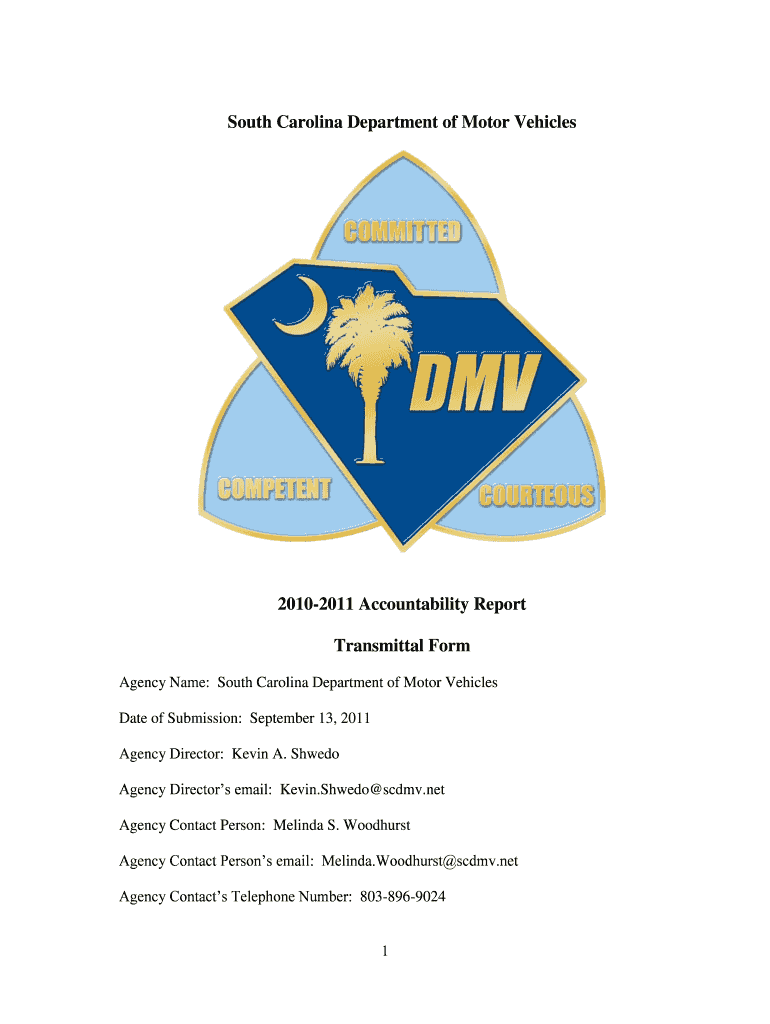 South Carolina Department of Motor Vehicles

COMMITTED

DMV

COMPETENT

COURTEOUS

2010-2011 Accountability Report

Transmittal Form

Agency Name: South Carolina Department of Motor Vehicles

Date of Submission: September 13, 2011

Agency Director: Kevin A. Shwedo

Agency Director's email: Kevin.Shwedo@scdmv.net

Agency Contact Person: Melinda S. Woodhurst

Agency Contact Person's email: Melinda.Woodhurst@scdmv.net

Agency Contact's Telephone Number: 803-896-9024

1